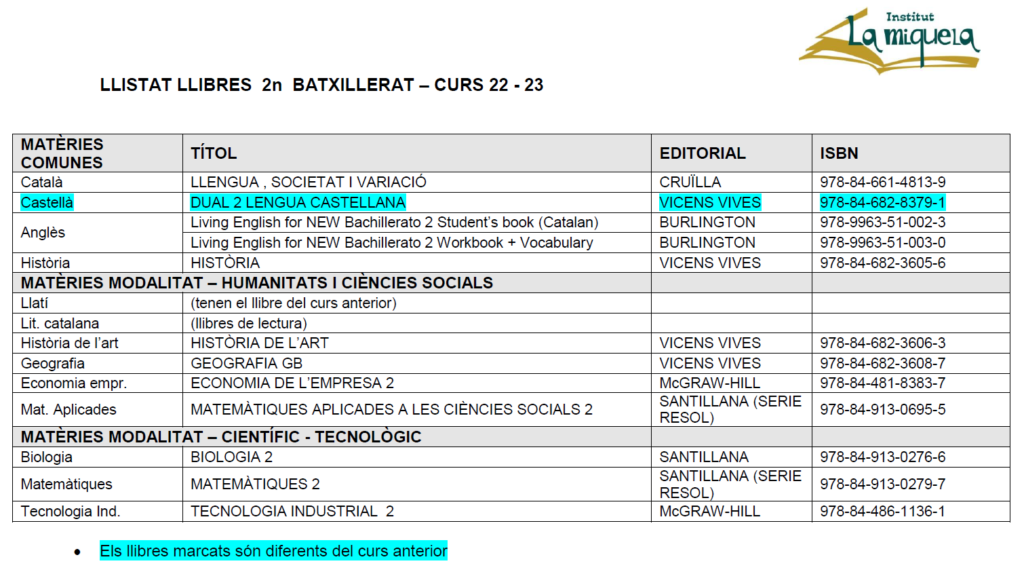 Institut
La miquela

LLISTAT LLIBRES 2n BATXILLERAT – CURS 22 - 23

| MATÈRIES COMUNES | TÍTOL | EDITORIAL | ISBN |
|---|---|---|---|
| Català | LLENGUA , SOCIETAT I VARIACIÓ | CRUÏLLA | 978-84-661-4813-9 |
| Castellà | DUAL 2 LENGUA CASTELLANA | VICENS VIVES | 978-84-682-8379-1 |
| Anglès | Living English for NEW Bachillerato 2 Student's book (Catalan) | BURLINGTON | 978-9963-51-002-3 |
| | Living English for NEW Bachillerato 2 Workbook + Vocabulary | BURLINGTON | 978-9963-51-003-0 |
| Història | HISTÒRIA | VICENS VIVES | 978-84-682-3605-6 |
| MATÈRIES MODALITAT – HUMANITATS I CIÈNCIES SOCIALS | | | |
| Llatí | (tenen el llibre del curs anterior) | | |
| Lit. catalana | (llibres de lectura) | | |
| Història de l'art | HISTÒRIA DE L'ART | VICENS VIVES | 978-84-682-3606-3 |
| Geografia | GEOGRAFIA GB | VICENS VIVES | 978-84-682-3608-7 |
| Economia empr. | ECONOMIA DE L'EMPRESA 2 | McGRAW-HILL | 978-84-481-8383-7 |
| Mat. Aplicades | MATEMÀTIQUES APLICADES A LES CIÈNCIES SOCIALS 2 | SANTILLANA (SERIE RESOL) | 978-84-913-0695-5 |
| MATÈRIES MODALITAT – CIENTÍFIC - TECNOLÒGIC | | | |
| Biologia | BIOLOGIA 2 | SANTILLANA | 978-84-913-0276-6 |
| Matemàtiques | MATEMÀTIQUES 2 | SANTILLANA (SERIE RESOL) | 978-84-913-0279-7 |
| Tecnologia Ind. | TECNOLOGIA INDUSTRIAL 2 | McGRAW-HILL | 978-84-486-1136-1 |

• Els llibres marcats són diferents del curs anterior